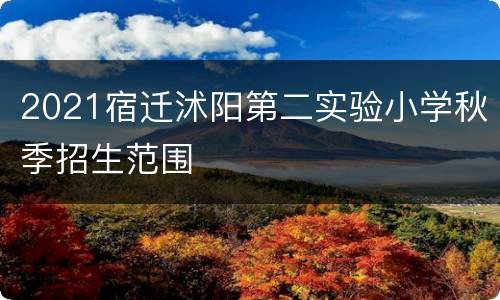 2021宿迁沭阳第二实验小学秋季招生范围